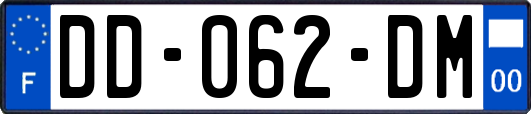 F
DD-062-DM
00